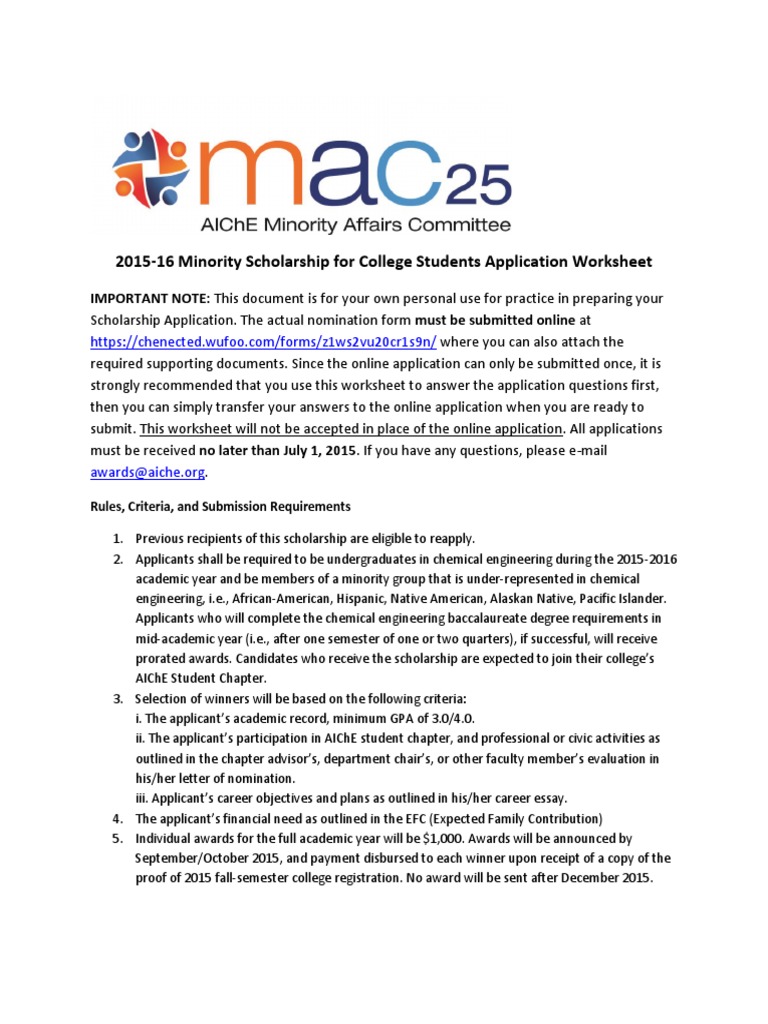 mac25
AIChE Minority Affairs Committee

2015-16 Minority Scholarship for College Students Application Worksheet

IMPORTANT NOTE: This document is for your own personal use for practice in preparing your Scholarship Application. The actual nomination form must be submitted online at https://chenected.wufoo.com/forms/z1ws2vu20cr1s9n/ where you can also attach the required supporting documents. Since the online application can only be submitted once, it is strongly recommended that you use this worksheet to answer the application questions first, then you can simply transfer your answers to the online application when you are ready to submit. This worksheet will not be accepted in place of the online application. All applications must be received no later than July 1, 2015. If you have any questions, please e-mail awards@aiche.org.

Rules, Criteria, and Submission Requirements

1. Previous recipients of this scholarship are eligible to reapply.
2. Applicants shall be required to be undergraduates in chemical engineering during the 2015-2016 academic year and be members of a minority group that is under-represented in chemical engineering, i.e., African-American, Hispanic, Native American, Alaskan Native, Pacific Islander. Applicants who will complete the chemical engineering baccalaureate degree requirements in mid-academic year (i.e., after one semester of one or two quarters), if successful, will receive prorated awards. Candidates who receive the scholarship are expected to join their college's AIChE Student Chapter.
3. Selection of winners will be based on the following criteria:
i. The applicant's academic record, minimum GPA of 3.0/4.0.
ii. The applicant's participation in AIChE student chapter, and professional or civic activities as outlined in the chapter advisor's, department chair's, or other faculty member's evaluation in his/her letter of nomination.
iii. Applicant's career objectives and plans as outlined in his/her career essay.
4. The applicant's financial need as outlined in the EFC (Expected Family Contribution)
5. Individual awards for the full academic year will be $1,000. Awards will be announced by September/October 2015, and payment disbursed to each winner upon receipt of a copy of the proof of 2015 fall-semester college registration. No award will be sent after December 2015.